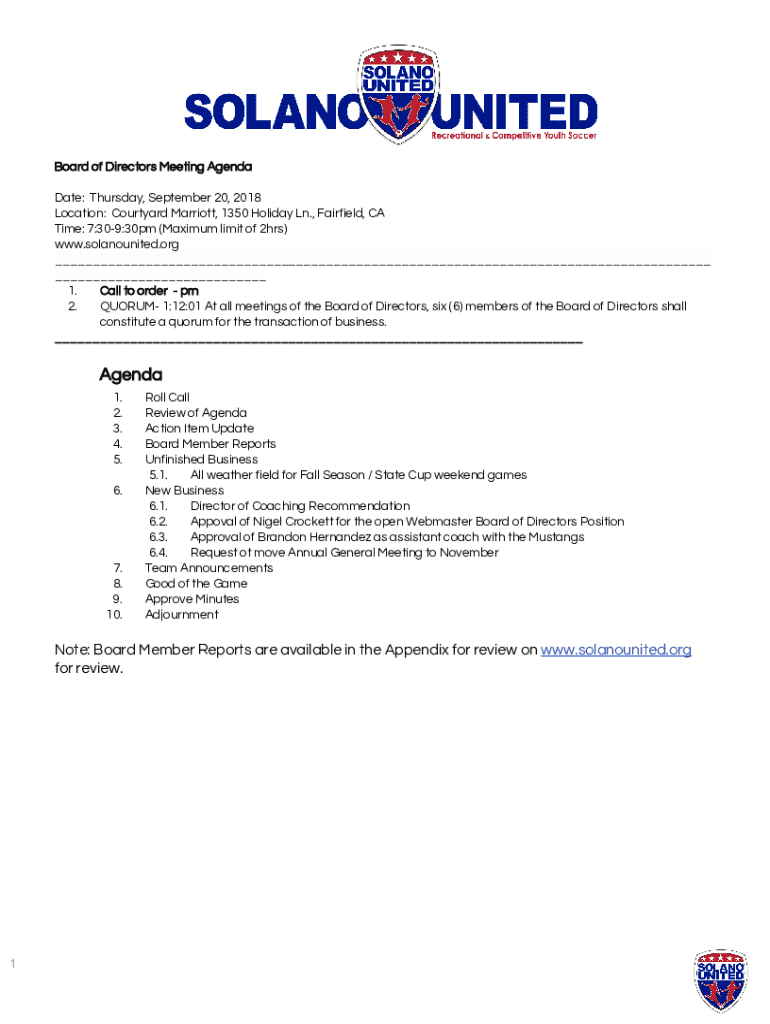 SOLANO UNITED
SOLANO UNITED
Recreational & Competitive Youth Soccer

Board of Directors Meeting Agenda

Date: Thursday, September 20, 2018
Location: Courtyard Marriott, 1350 Holiday Ln., Fairfield, CA
Time: 7:30-9:30pm (Maximum limit of 2hrs)
www.solanounited.org

1. Call to order - pm
2. QUORUM- 1:12:01 At all meetings of the Board of Directors, six (6) members of the Board of Directors shall constitute a quorum for the transaction of business.

Agenda
1. Roll Call
2. Review of Agenda
3. Action Item Update
4. Board Member Reports
5. Unfinished Business
5.1. All weather field for Fall Season / State Cup weekend games
6. New Business
6.1. Director of Coaching Recommendation
6.2. Appoval of Nigel Crockett for the open Webmaster Board of Directors Position
6.3. Approval of Brandon Hernandez as assistant coach with the Mustangs
6.4. Request ot move Annual General Meeting to November
7. Team Announcements
8. Good of the Game
9. Approve Minutes
10. Adjournment

Note: Board Member Reports are available in the Appendix for review on www.solanounited.org for review.

1

SOLANO UNITED